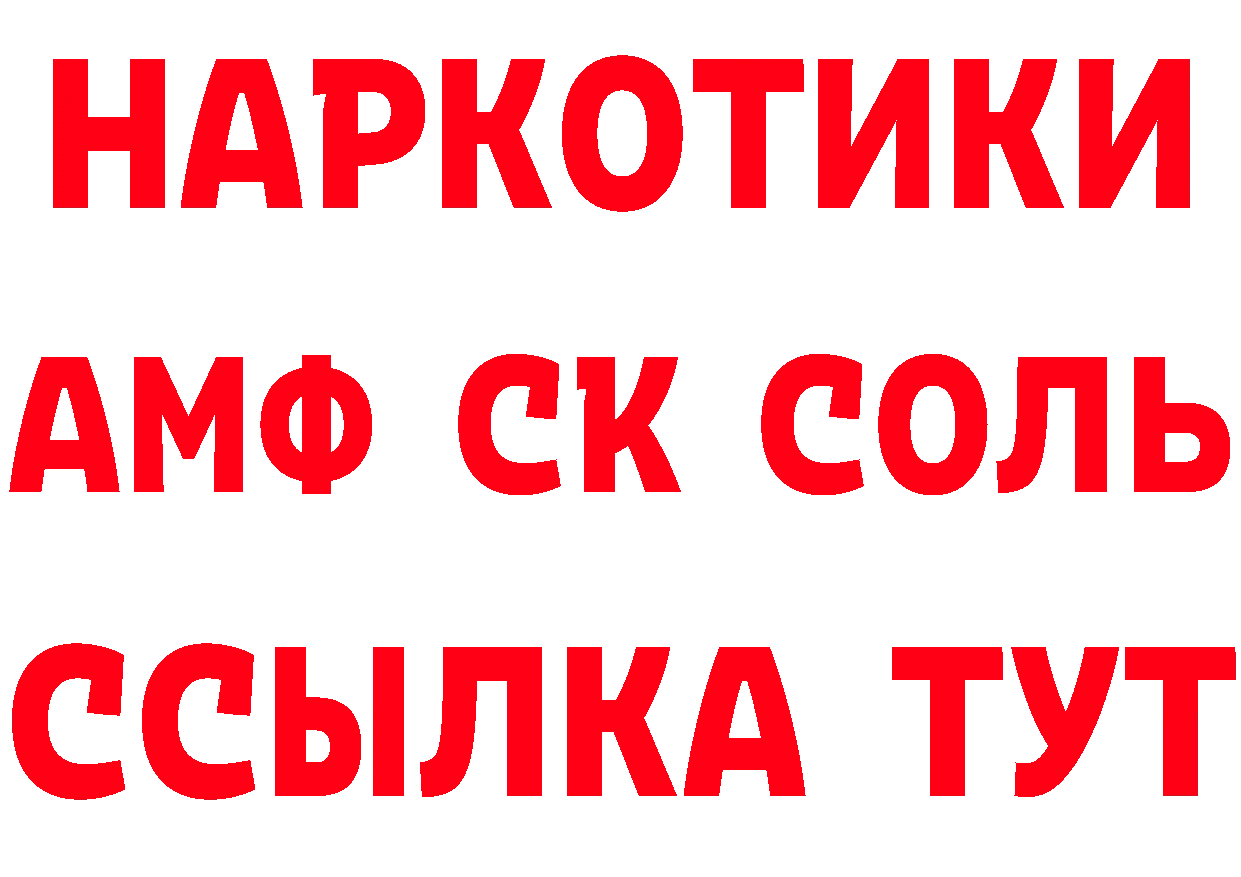 НАРКОТИКИ

АМФ СК СОЛЬ

ССЫЛКА ТУТ